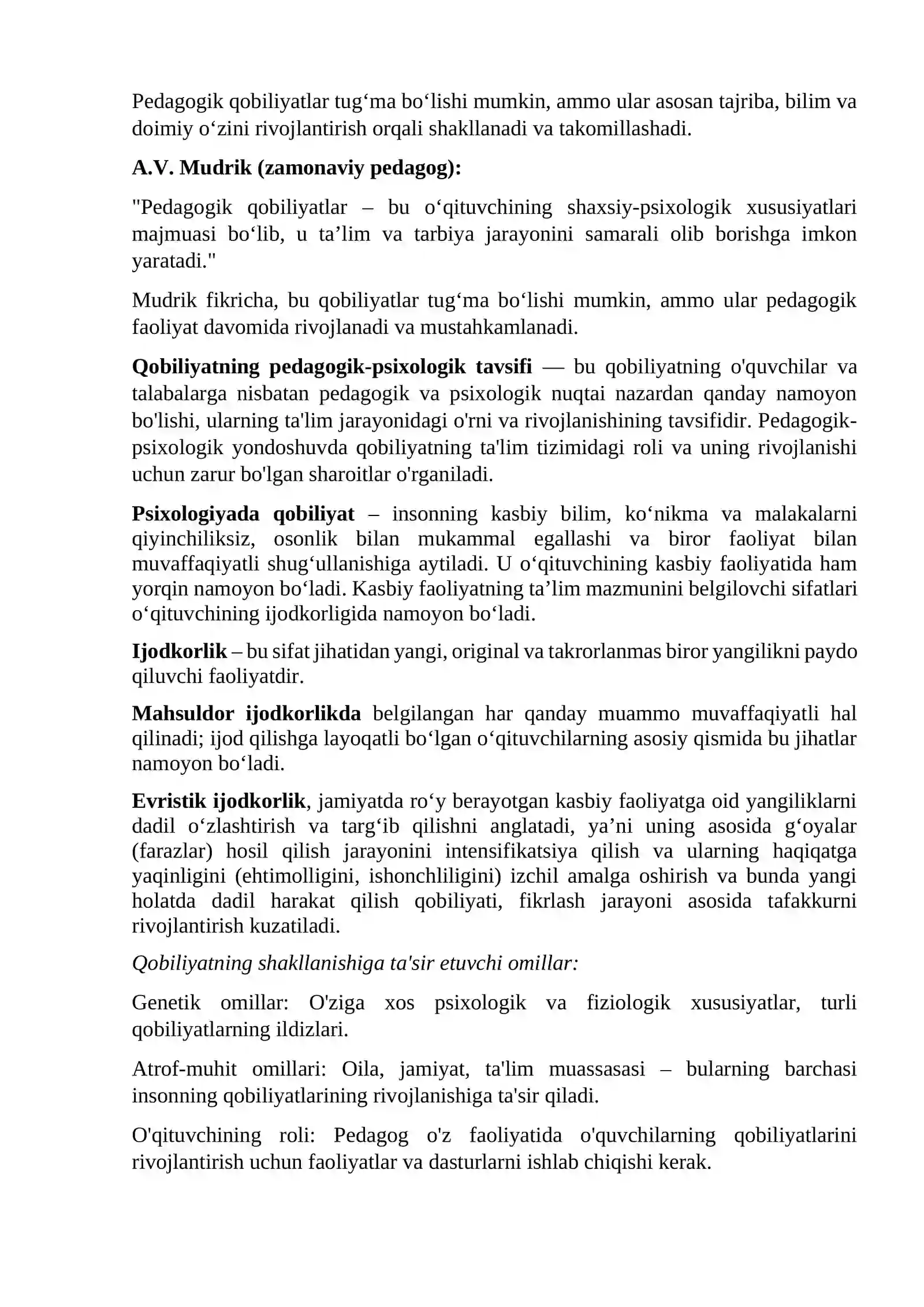 Pedagogik qobiliyatlar tug'ma bo'lishi mumkin, ammo ular asosan tajriba, bilim va doimiy o'zini rivojlantirish orqali shakllanadi va takomillashadi.

A.V. Mudrik (zamonaviy pedagog):

"Pedagogik qobiliyatlar – bu o'qituvchining shaxsiy-psixologik xususiyatlari majmuasi bo'lib, u ta'lim va tarbiya jarayonini samarali olib borishga imkon yaratadi."

Mudrik fikricha, bu qobiliyatlar tug'ma bo'lishi mumkin, ammo ular pedagogik faoliyat davomida rivojlanadi va mustahkamlanadi.

Qobiliyatning pedagogik-psixologik tavsifi — bu qobiliyatning o'quvchilar va talabalarga nisbatan pedagogik va psixologik nuqtai nazardan qanday namoyon bo'lishi, ularning ta'lim jarayonidagi o'rni va rivojlanishining tavsifidir. Pedagogik-psixologik yondoshuvda qobiliyatning ta'lim tizimidagi roli va uning rivojlanishi uchun zarur bo'lgan sharoitlar o'rganiladi.

Psixologiyada qobiliyat – insonning kasbiy bilim, ko'nikma va malakalarni qiyinchiliksiz, osonlik bilan mukammal egallashi va biror faoliyat bilan muvaffaqiyatli shug'ullanishiga aytiladi. U o'qituvchining kasbiy faoliyatida ham yorqin namoyon bo'ladi. Kasbiy faoliyatning ta'lim mazmunini belgilovchi sifatlari o'qituvchining ijodkorligida namoyon bo'ladi.

Ijodkorlik – bu sifat jihatidan yangi, original va takrorlanmas biror yangilikni paydo qiluvchi faoliyatdir.

Mahsuldor ijodkorlikda belgilangan har qanday muammo muvaffaqiyatli hal qilinadi; ijod qilishga layoqatli bo'lgan o'qituvchilarning asosiy qismida bu jihatlar namoyon bo'ladi.

Evristik ijodkorlik, jamiyatda ro'y berayotgan kasbiy faoliyatga oid yangiliklarni dadil o'zlashtirish va targ'ib qilishni anglatadi, ya'ni uning asosida g'oyalar (farazlar) hosil qilish jarayonini intensifikatsiya qilish va ularning haqiqatga yaqinligini (ehtimolligini, ishonchliligini) izchil amalga oshirish va bunda yangi holatda dadil harakat qilish qobiliyati, fikrlash jarayoni asosida tafakkurni rivojlantirish kuzatiladi.

Qobiliyatning shakllanishiga ta'sir etuvchi omillar:

Genetik omillar: O'ziga xos psixologik va fiziologik xususiyatlar, turli qobiliyatlarning ildizlari.

Atrof-muhit omillari: Oila, jamiyat, ta'lim muassasasi – bularning barchasi insonning qobiliyatlarining rivojlanishiga ta'sir qiladi.

O'qituvchining roli: Pedagog o'z faoliyatida o'quvchilarning qobiliyatlarini rivojlantirish uchun faoliyatlar va dasturlarni ishlab chiqishi kerak.